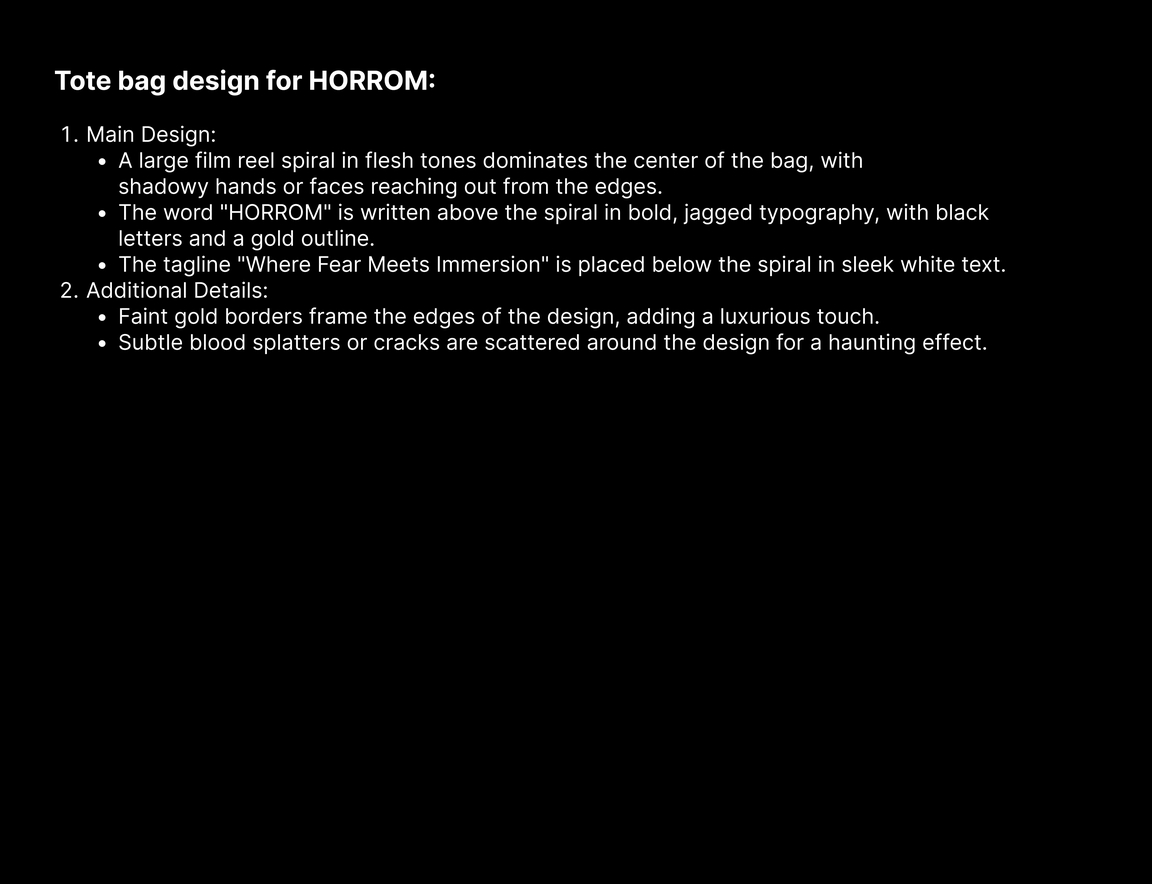 Tote bag design for HORROM:

1. Main Design:
• A large film reel spiral in flesh tones dominates the center of the bag, with shadowy hands or faces reaching out from the edges.
• The word "HORROM" is written above the spiral in bold, jagged typography, with black letters and a gold outline.
• The tagline "Where Fear Meets Immersion" is placed below the spiral in sleek white text.
2. Additional Details:
• Faint gold borders frame the edges of the design, adding a luxurious touch.
• Subtle blood splatters or cracks are scattered around the design for a haunting effect.